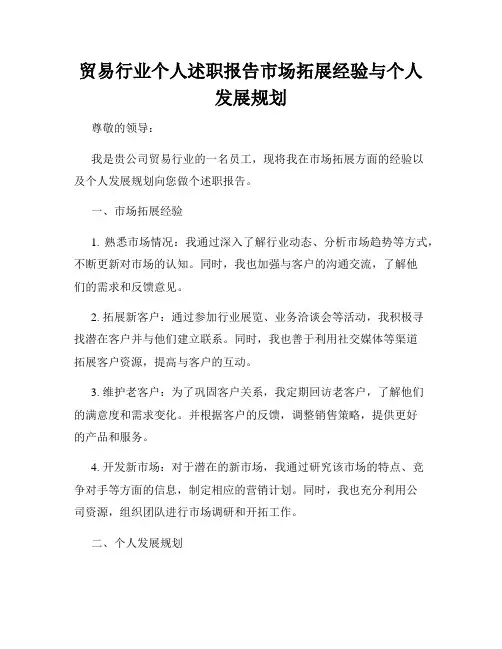 贸易行业个人述职报告市场拓展经验与个人发展规划

尊敬的领导：

我是贵公司贸易行业的一名员工，现将我在市场拓展方面的经验以及个人发展规划向您做个述职报告。

一、市场拓展经验

1. 熟悉市场情况：我通过深入了解行业动态、分析市场趋势等方式，不断更新对市场的认知。同时，我也加强与客户的沟通交流，了解他们的需求和反馈意见。

2. 拓展新客户：通过参加行业展览、业务洽谈会等活动，我积极寻找潜在客户并与他们建立联系。同时，我也善于利用社交媒体等渠道拓展客户资源，提高与客户的互动。

3. 维护老客户：为了巩固客户关系，我定期回访老客户，了解他们的满意度和需求变化。并根据客户的反馈，调整销售策略，提供更好的产品和服务。

4. 开发新市场：对于潜在的新市场，我通过研究该市场的特点、竞争对手等方面的信息，制定相应的营销计划。同时，我也充分利用公司资源，组织团队进行市场调研和开拓工作。

二、个人发展规划